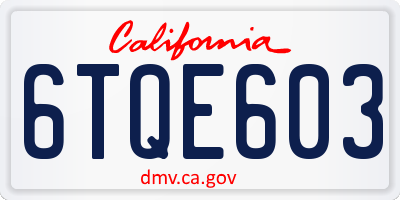 California

6TQE603

dmv.ca.gov